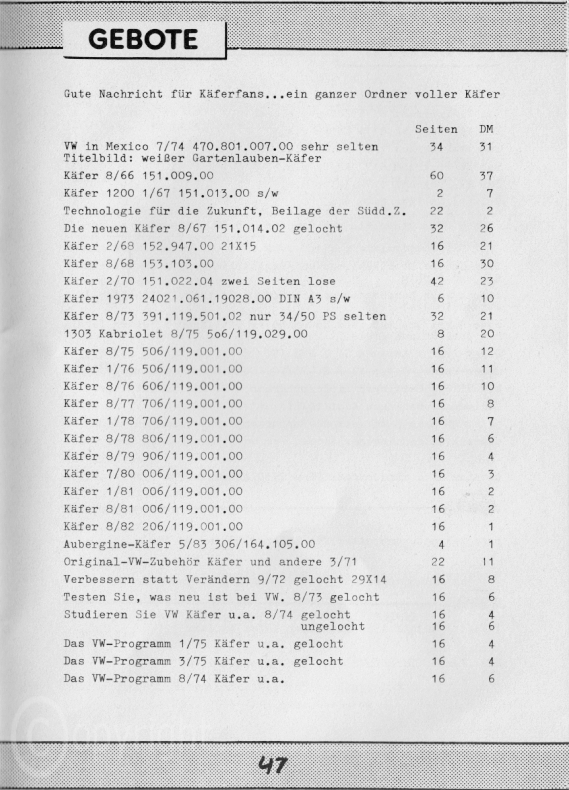 GEBOTE

Gute Nachricht für Käferfans...ein ganzer Ordner voller Käfer

| | Seiten | DM |
|---|---|---|
| VW in Mexico 7/74 470.801.007.00 sehr selten Titelbild: weißer Gartenlauben-Käfer | 34 | 31 |
| Käfer 8/66 151.009.00 | 60 | 37 |
| Käfer 1200 1/67 151.013.00 s/w | 2 | 7 |
| Technologie für die Zukunft, Beilage der Südd.Z. | 22 | 2 |
| Die neuen Käfer 8/67 151.014.02 gelocht | 32 | 26 |
| Käfer 2/68 152.947.00 21X15 | 16 | 21 |
| Käfer 8/68 153.103.00 | 16 | 30 |
| Käfer 2/70 151.022.04 zwei Seiten lose | 42 | 23 |
| Käfer 1973 24021.061.19028.00 DIN A3 s/w | 6 | 10 |
| Käfer 8/73 391.119.501.02 nur 34/50 PS selten | 32 | 21 |
| 1303 Kabriolet 8/75 5o6/119.029.00 | 8 | 20 |
| Käfer 8/75 506/119.001.00 | 16 | 12 |
| Käfer 1/76 506/119.001.00 | 16 | 11 |
| Käfer 8/76 606/119.001.00 | 16 | 10 |
| Käfer 8/77 706/119.001.00 | 16 | 8 |
| Käfer 1/78 706/119.001.00 | 16 | 7 |
| Käfer 8/78 806/119.001.00 | 16 | 6 |
| Käfer 8/79 906/119.001.00 | 16 | 4 |
| Käfer 7/80 006/119.001.00 | 16 | 3 |
| Käfer 1/81 006/119.001.00 | 16 | 2 |
| Käfer 8/81 006/119.001.00 | 16 | 2 |
| Käfer 8/82 206/119.001.00 | 16 | 1 |
| Aubergine-Käfer 5/83 306/164.105.00 | 4 | 1 |
| Original-VW-Zubehör Käfer und andere 3/71 | 22 | 11 |
| Verbessern statt Verändern 9/72 gelocht 29X14 | 16 | 8 |
| Testen Sie, was neu ist bei VW. 8/73 gelocht | 16 | 6 |
| Studieren Sie VW Käfer u.a. 8/74 gelocht | 16 | 4 |
| ungelocht | 16 | 6 |
| Das VW-Programm 1/75 Käfer u.a. gelocht | 16 | 4 |
| Das VW-Programm 3/75 Käfer u.a. gelocht | 16 | 4 |
| Das VW-Programm 8/74 Käfer u.a. | 16 | 6 |

47